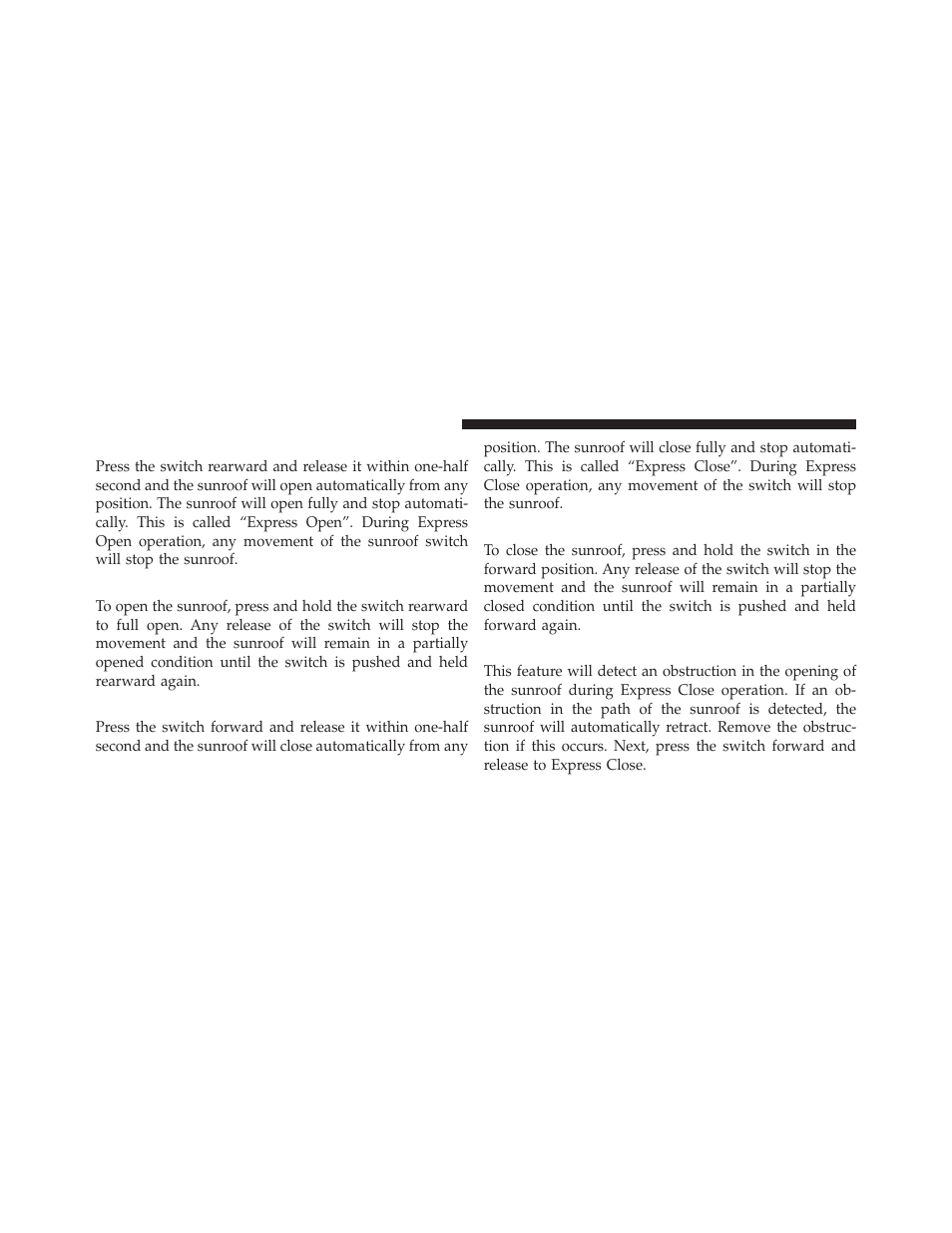 Press the switch rearward and release it within one-half second and the sunroof will open automatically from any position. The sunroof will open fully and stop automatically. This is called “Express Open”. During Express Open operation, any movement of the sunroof switch will stop the sunroof.

To open the sunroof, press and hold the switch rearward to full open. Any release of the switch will stop the movement and the sunroof will remain in a partially opened condition until the switch is pushed and held rearward again.

Press the switch forward and release it within one-half second and the sunroof will close automatically from any position. The sunroof will close fully and stop automatically. This is called “Express Close”. During Express Close operation, any movement of the switch will stop the sunroof.

To close the sunroof, press and hold the switch in the forward position. Any release of the switch will stop the movement and the sunroof will remain in a partially closed condition until the switch is pushed and held forward again.

This feature will detect an obstruction in the opening of the sunroof during Express Close operation. If an obstruction in the path of the sunroof is detected, the sunroof will automatically retract. Remove the obstruction if this occurs. Next, press the switch forward and release to Express Close.